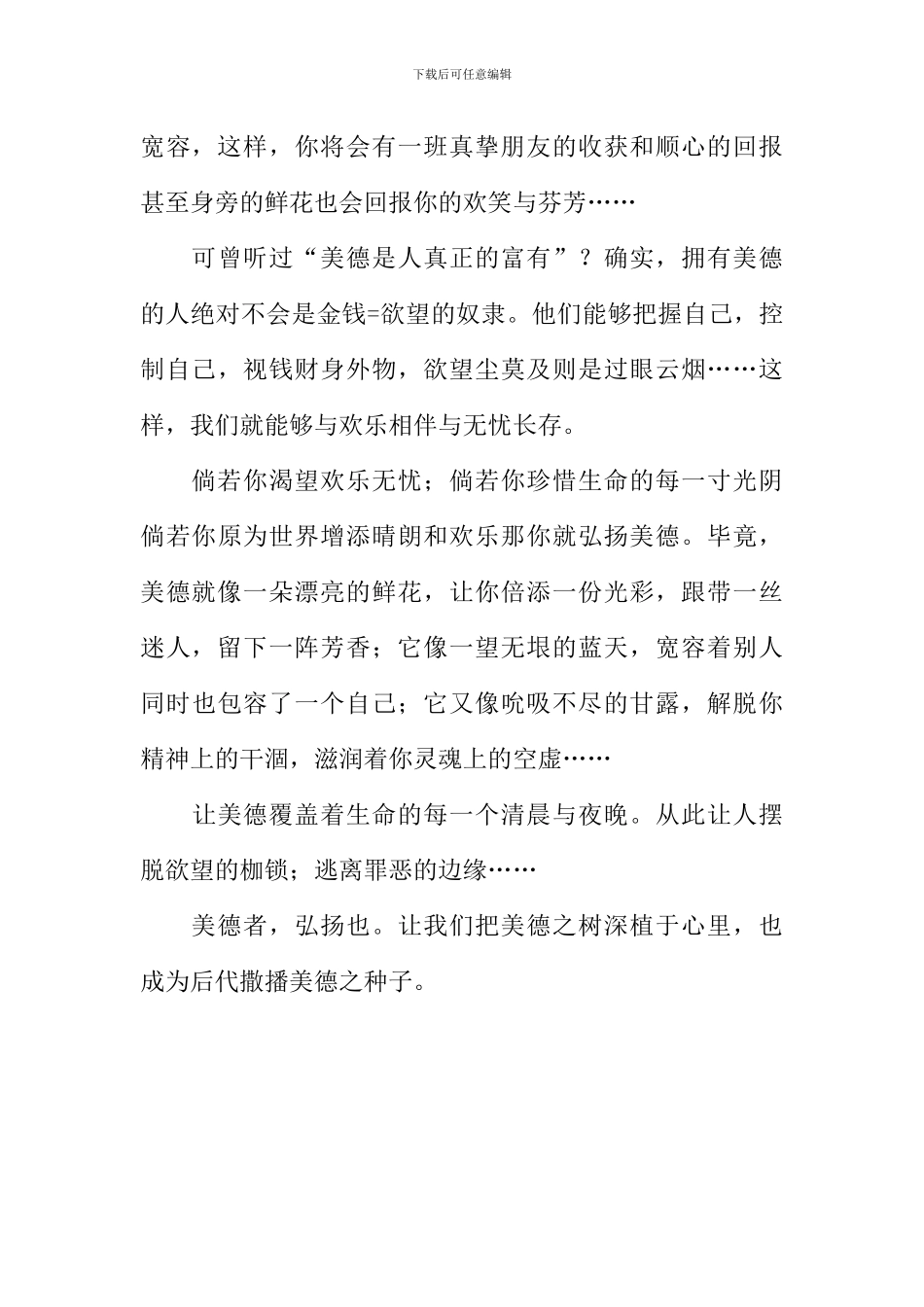 下载后可任意编辑

宽容，这样，你将会有一班真挚朋友的收获和顺心的回报甚至身旁的鲜花也会回报你的欢笑与芬芳……

可曾听过“美德是人真正的富有”？确实，拥有美德的人绝对不会是金钱=欲望的奴隶。他们能够把握自己，控制自己，视钱财身外物，欲望尘莫及则是过眼云烟……这样，我们就能够与欢乐相伴与无忧长存。

倘若你渴望欢乐无忧；倘若你珍惜生命的每一寸光阴倘若你原为世界增添晴朗和欢乐那你就弘扬美德。毕竟，美德就像一朵漂亮的鲜花，让你倍添一份光彩，跟带一丝迷人，留下一阵芳香；它像一望无垠的蓝天，宽容着别人同时也包容了一个自己；它又像吮吸不尽的甘露，解脱你精神上的干涸，滋润着你灵魂上的空虚……

让美德覆盖着生命的每一个清晨与夜晚。从此让人摆脱欲望的枷锁；逃离罪恶的边缘……

美德者，弘扬也。让我们把美德之树深植于心里，也成为后代撒播美德之种子。